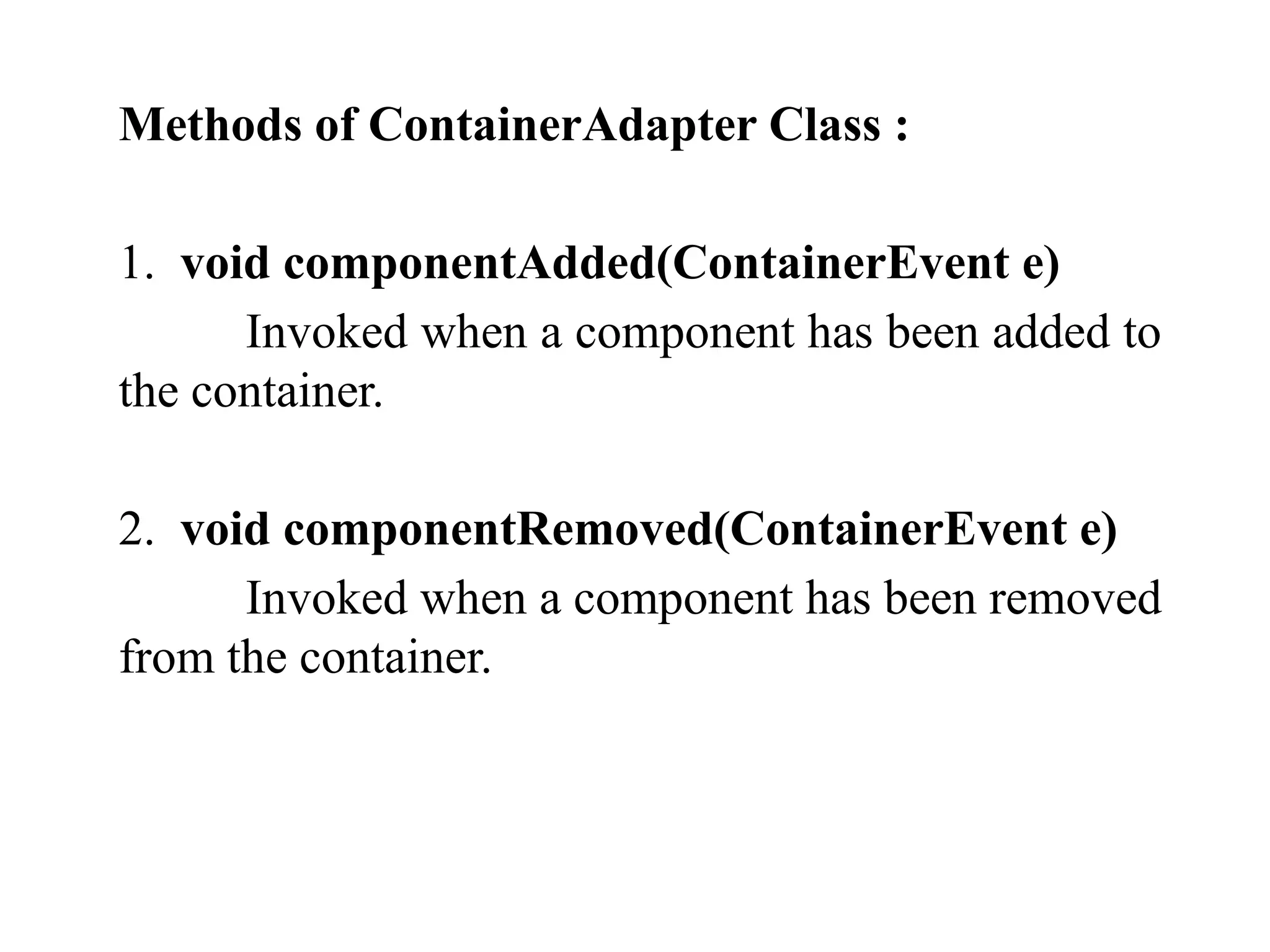 Methods of ContainerAdapter Class :

1. void componentAdded(ContainerEvent e)
Invoked when a component has been added to the container.

2. void componentRemoved(ContainerEvent e)
Invoked when a component has been removed from the container.